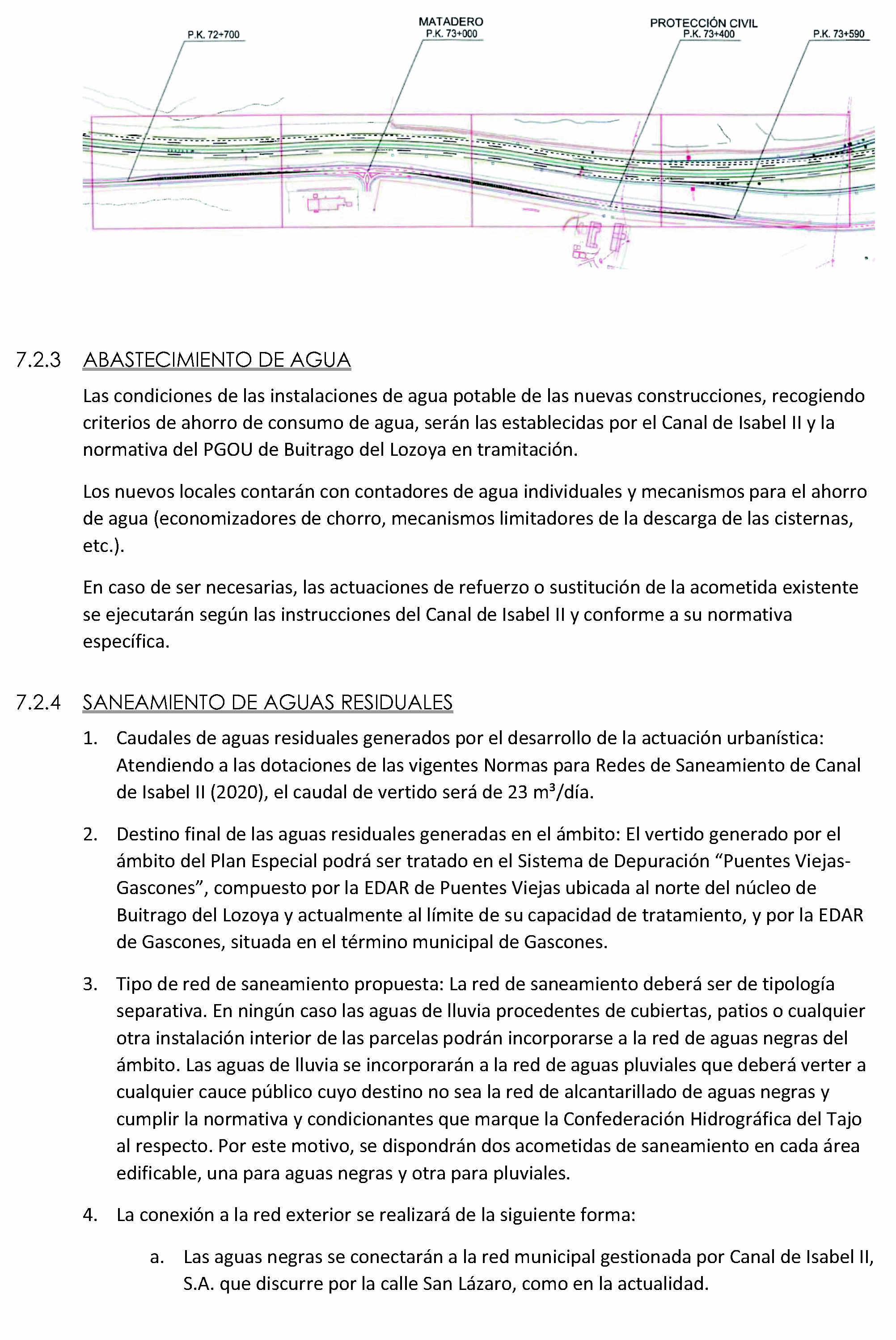 P.K. 72+700

MATADERO
P.K. 73+000

PROTECCIÓN CIVIL
P.K. 73+400

P.K. 73+590

7.2.3 ABASTECIMIENTO DE AGUA

Las condiciones de las instalaciones de agua potable de las nuevas construcciones, recogiendo criterios de ahorro de consumo de agua, serán las establecidas por el Canal de Isabel II y la normativa del PGOU de Buitrago del Lozoya en tramitación.

Los nuevos locales contarán con contadores de agua individuales y mecanismos para el ahorro de agua (economizadores de chorro, mecanismos limitadores de la descarga de las cisternas, etc.).

En caso de ser necesarias, las actuaciones de refuerzo o sustitución de la acometida existente se ejecutarán según las instrucciones del Canal de Isabel II y conforme a su normativa específica.

7.2.4 SANEAMIENTO DE AGUAS RESIDUALES

1. Caudales de aguas residuales generados por el desarrollo de la actuación urbanística: Atendiendo a las dotaciones de las vigentes Normas para Redes de Saneamiento de Canal de Isabel II (2020), el caudal de vertido será de 23 $m^3$/día.

2. Destino final de las aguas residuales generadas en el ámbito: El vertido generado por el ámbito del Plan Especial podrá ser tratado en el Sistema de Depuración "Puentes Viejas-Gascones", compuesto por la EDAR de Puentes Viejas ubicada al norte del núcleo de Buitrago del Lozoya y actualmente al límite de su capacidad de tratamiento, y por la EDAR de Gascones, situada en el término municipal de Gascones.

3. Tipo de red de saneamiento propuesta: La red de saneamiento deberá ser de tipología separativa. En ningún caso las aguas de lluvia procedentes de cubiertas, patios o cualquier otra instalación interior de las parcelas podrán incorporarse a la red de aguas negras del ámbito. Las aguas de lluvia se incorporarán a la red de aguas pluviales que deberá verter a cualquier cauce público cuyo destino no sea la red de alcantarillado de aguas negras y cumplir la normativa y condicionantes que marque la Confederación Hidrográfica del Tajo al respecto. Por este motivo, se dispondrán dos acometidas de saneamiento en cada área edificable, una para aguas negras y otra para pluviales.

4. La conexión a la red exterior se realizará de la siguiente forma:

a. Las aguas negras se conectarán a la red municipal gestionada por Canal de Isabel II, S.A. que discurre por la calle San Lázaro, como en la actualidad.